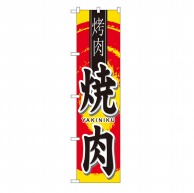 烤肉

焼
YAKINIKU
肉